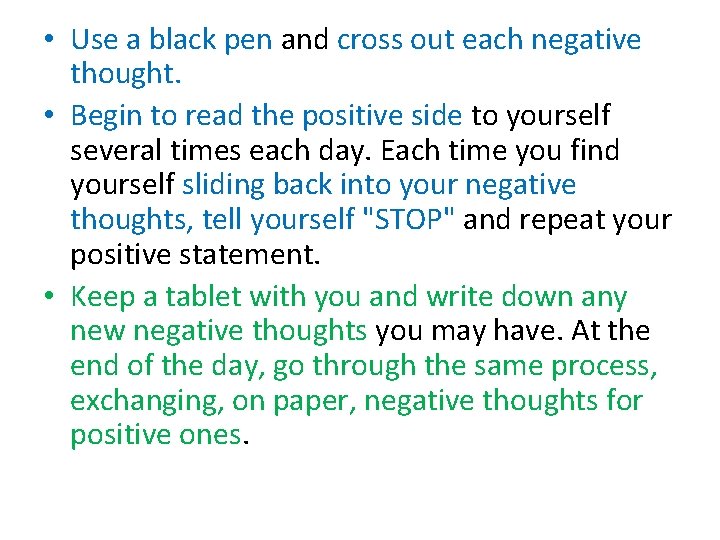 • Use a black pen and cross out each negative thought.

• Begin to read the positive side to yourself several times each day. Each time you find yourself sliding back into your negative thoughts, tell yourself "STOP" and repeat your positive statement.

• Keep a tablet with you and write down any new negative thoughts you may have. At the end of the day, go through the same process, exchanging, on paper, negative thoughts for positive ones.